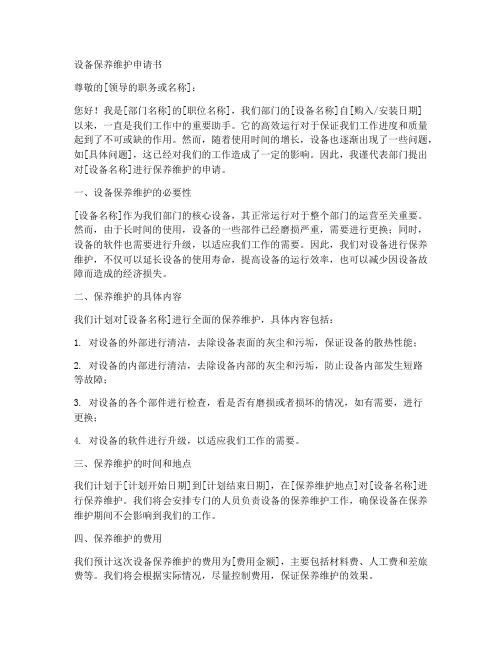 设备保养维护申请书

尊敬的[领导的职务或名称]：

您好！我是[部门名称]的[职位名称]，我们部门的[设备名称]自[购入/安装日期]以来，一直是我们工作中的重要助手。它的高效运行对于保证我们工作进度和质量起到了不可或缺的作用。然而，随着使用时间的增长，设备也逐渐出现了一些问题，如[具体问题]，这已经对我们的工作造成了一定的影响。因此，我谨代表部门提出对[设备名称]进行保养维护的申请。

一、设备保养维护的必要性

[设备名称]作为我们部门的核心设备，其正常运行对于整个部门的运营至关重要。然而，由于长时间的使用，设备的一些部件已经磨损严重，需要进行更换；同时，设备的软件也需要进行升级，以适应我们工作的需要。因此，我们对设备进行保养维护，不仅可以延长设备的使用寿命，提高设备的运行效率，也可以减少因设备故障而造成的经济损失。

二、保养维护的具体内容

我们计划对[设备名称]进行全面的保养维护，具体内容包括：

1. 对设备的外部进行清洁，去除设备表面的灰尘和污垢，保证设备的散热性能；

2. 对设备的内部进行清洁，去除设备内部的灰尘和污垢，防止设备内部发生短路等故障；

3. 对设备的各个部件进行检查，看是否有磨损或者损坏的情况，如有需要，进行更换；

4. 对设备的软件进行升级，以适应我们工作的需要。

三、保养维护的时间和地点

我们计划于[计划开始日期]到[计划结束日期]，在[保养维护地点]对[设备名称]进行保养维护。我们将会安排专门的人员负责设备的保养维护工作，确保设备在保养维护期间不会影响到我们的工作。

四、保养维护的费用

我们预计这次设备保养维护的费用为[费用金额]，主要包括材料费、人工费和差旅费等。我们将会根据实际情况，尽量控制费用，保证保养维护的效果。